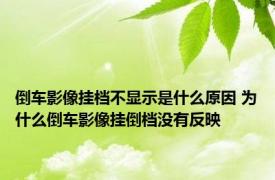 倒车影像挂档不显示是什么原因 为什么倒车影像挂倒档没有反映